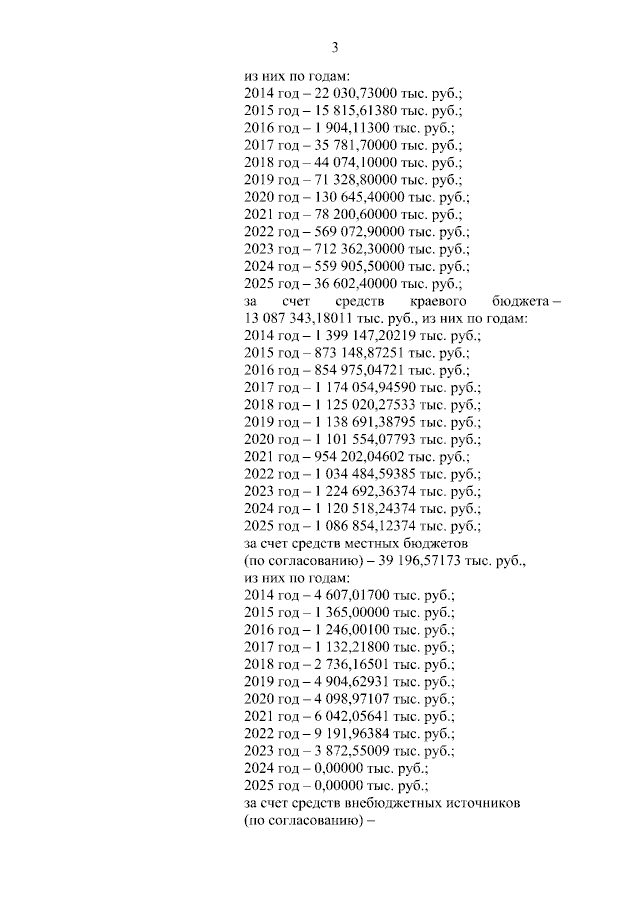 3

из них по годам:
2014 год – 22 030,73000 тыс. руб.;
2015 год – 15 815,61380 тыс. руб.;
2016 год – 1 904,11300 тыс. руб.;
2017 год – 35 781,70000 тыс. руб.;
2018 год – 44 074,10000 тыс. руб.;
2019 год – 71 328,80000 тыс. руб.;
2020 год – 130 645,40000 тыс. руб.;
2021 год – 78 200,60000 тыс. руб.;
2022 год – 569 072,90000 тыс. руб.;
2023 год – 712 362,30000 тыс. руб.;
2024 год – 559 905,50000 тыс. руб.;
2025 год – 36 602,40000 тыс. руб.;
за счет средств краевого бюджета – 13 087 343,18011 тыс. руб., из них по годам:
2014 год – 1 399 147,20219 тыс. руб.;
2015 год – 873 148,87251 тыс. руб.;
2016 год – 854 975,04721 тыс. руб.;
2017 год – 1 174 054,94590 тыс. руб.;
2018 год – 1 125 020,27533 тыс. руб.;
2019 год – 1 138 691,38795 тыс. руб.;
2020 год – 1 101 554,07793 тыс. руб.;
2021 год – 954 202,04602 тыс. руб.;
2022 год – 1 034 484,59385 тыс. руб.;
2023 год – 1 224 692,36374 тыс. руб.;
2024 год – 1 120 518,24374 тыс. руб.;
2025 год – 1 086 854,12374 тыс. руб.;
за счет средств местных бюджетов (по согласованию) – 39 196,57173 тыс. руб., из них по годам:
2014 год – 4 607,01700 тыс. руб.;
2015 год – 1 365,00000 тыс. руб.;
2016 год – 1 246,00100 тыс. руб.;
2017 год – 1 132,21800 тыс. руб.;
2018 год – 2 736,16501 тыс. руб.;
2019 год – 4 904,62931 тыс. руб.;
2020 год – 4 098,97107 тыс. руб.;
2021 год – 6 042,05641 тыс. руб.;
2022 год – 9 191,96384 тыс. руб.;
2023 год – 3 872,55009 тыс. руб.;
2024 год – 0,00000 тыс. руб.;
2025 год – 0,00000 тыс. руб.;
за счет средств внебюджетных источников (по согласованию) –